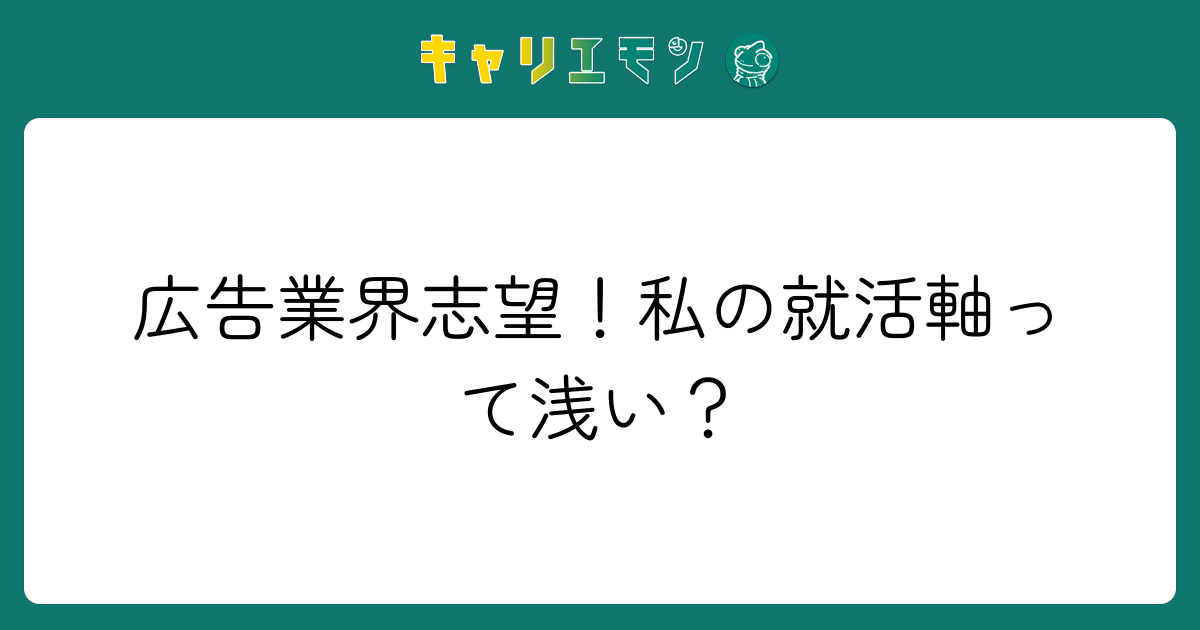 キャリエモン

広告業界志望！私の就活軸って浅い？